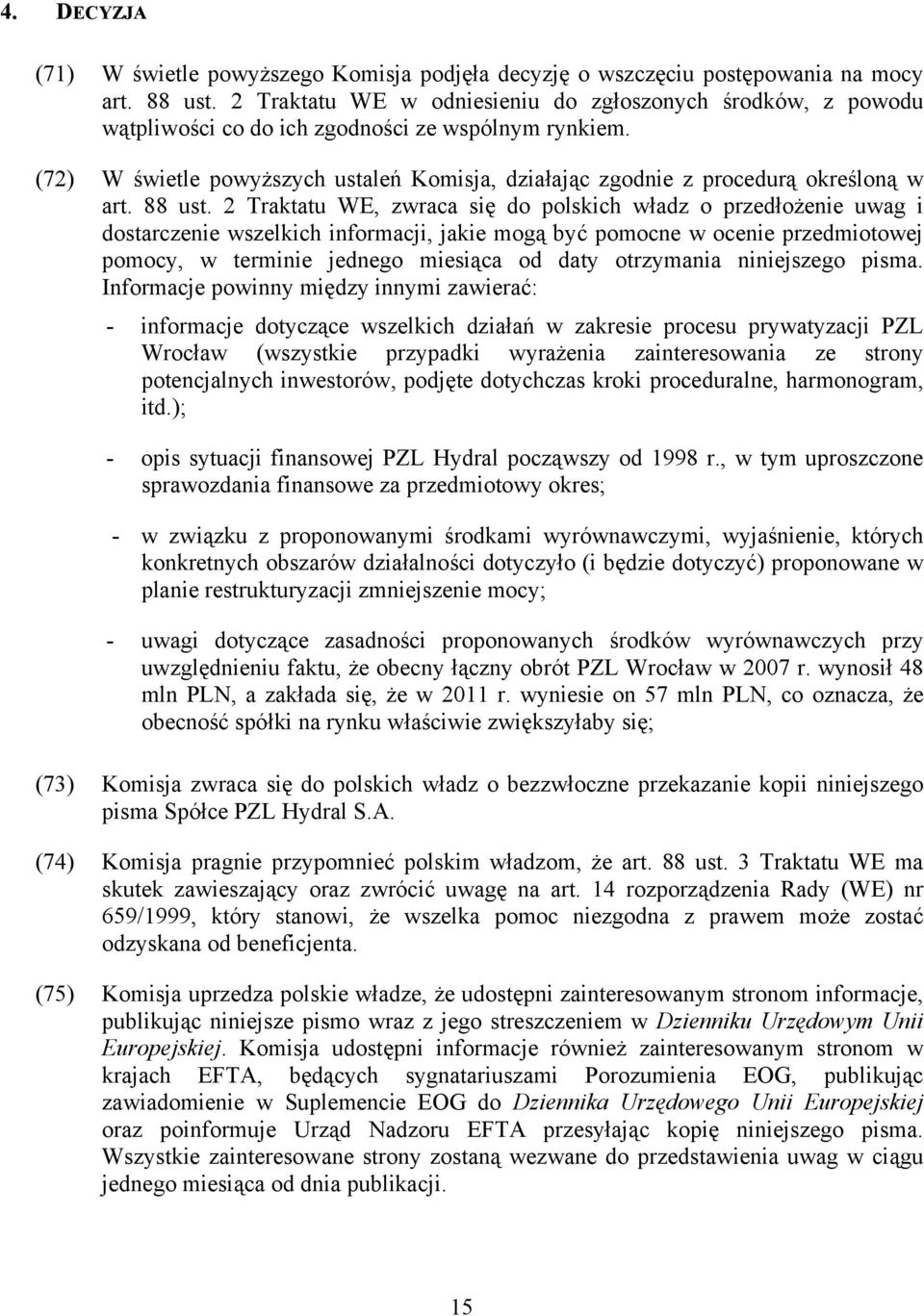 4. DECYZJA

(71) W świetle powyższego Komisja podjęła decyzję o wszczęciu postępowania na mocy art. 88 ust. 2 Traktatu WE w odniesieniu do zgłoszonych środków, z powodu wątpliwości co do ich zgodności ze wspólnym rynkiem.

(72) W świetle powyższych ustaleń Komisja, działając zgodnie z procedurą określoną w art. 88 ust. 2 Traktatu WE, zwraca się do polskich władz o przedłożenie uwag i dostarczenie wszelkich informacji, jakie mogą być pomocne w ocenie przedmiotowej pomocy, w terminie jednego miesiąca od daty otrzymania niniejszego pisma. Informacje powinny między innymi zawierać:

- informacje dotyczące wszelkich działań w zakresie procesu prywatyzacji PZL Wrocław (wszystkie przypadki wyrażenia zainteresowania ze strony potencjalnych inwestorów, podjęte dotychczas kroki proceduralne, harmonogram, itd.);

- opis sytuacji finansowej PZL Hydral począwszy od 1998 r., w tym uproszczone sprawozdania finansowe za przedmiotowy okres;

- w związku z proponowanymi środkami wyrównawczymi, wyjaśnienie, których konkretnych obszarów działalności dotyczyło (i będzie dotyczyć) proponowane w planie restrukturyzacji zmniejszenie mocy;

- uwagi dotyczące zasadności proponowanych środków wyrównawczych przy uwzględnieniu faktu, że obecny łączny obrót PZL Wrocław w 2007 r. wynosił 48 mln PLN, a zakłada się, że w 2011 r. wyniesie on 57 mln PLN, co oznacza, że obecność spółki na rynku właściwie zwiększyłaby się;

(73) Komisja zwraca się do polskich władz o bezzwłoczne przekazanie kopii niniejszego pisma Spółce PZL Hydral S.A.

(74) Komisja pragnie przypomnieć polskim władzom, że art. 88 ust. 3 Traktatu WE ma skutek zawieszający oraz zwrócić uwagę na art. 14 rozporządzenia Rady (WE) nr 659/1999, który stanowi, że wszelka pomoc niezgodna z prawem może zostać odzyskana od beneficjenta.

(75) Komisja uprzedza polskie władze, że udostępni zainteresowanym stronom informacje, publikując niniejsze pismo wraz z jego streszczeniem w Dzienniku Urzędowym Unii Europejskiej. Komisja udostępni informacje również zainteresowanym stronom w krajach EFTA, będących sygnatariuszami Porozumienia EOG, publikując zawiadomienie w Suplemencie EOG do Dziennika Urzędowego Unii Europejskiej oraz poinformuje Urząd Nadzoru EFTA przesyłając kopię niniejszego pisma. Wszystkie zainteresowane strony zostaną wezwane do przedstawienia uwag w ciągu jednego miesiąca od dnia publikacji.

15